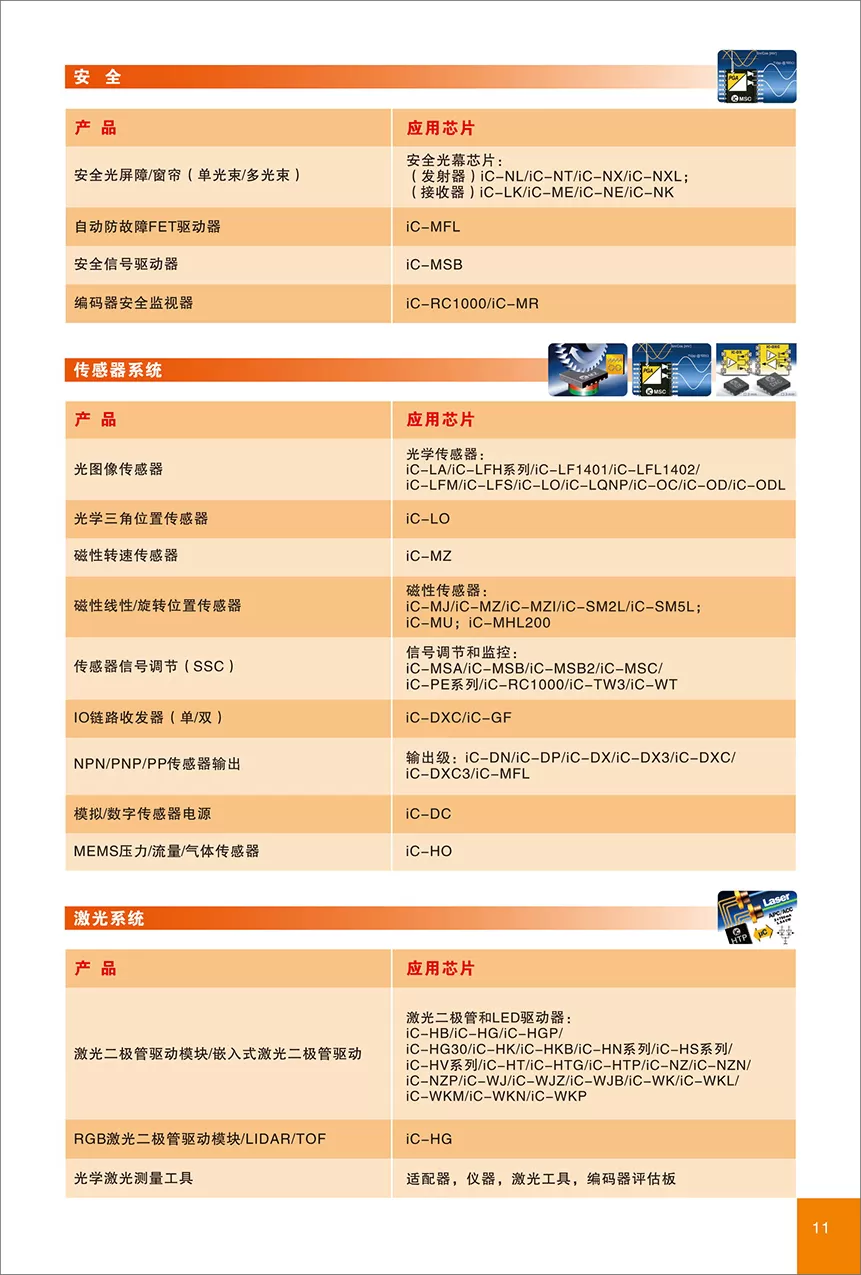 安 全

| 产 品 | 应用芯片 |
|---|---|
| 安全光屏障/窗帘（单光束/多光束） | 安全光幕芯片：（发射器）iC-NL/iC-NT/iC-NX/iC-NXL；（接收器）iC-LK/iC-ME/iC-NE/iC-NK |
| 自动防故障FET驱动器 | iC-MFL |
| 安全信号驱动器 | iC-MSB |
| 编码器安全监视器 | iC-RC1000/iC-MR |

传感器系统

| 产 品 | 应用芯片 |
|---|---|
| 光图像传感器 | 光学传感器：iC-LA/iC-LFH系列/iC-LF1401/iC-LFL1402/iC-LFM/iC-LFS/iC-LO/iC-LQNP/iC-OC/iC-OD/iC-ODL |
| 光学三角位置传感器 | iC-LO |
| 磁性转速传感器 | iC-MZ |
| 磁性线性/旋转位置传感器 | 磁性传感器：iC-MJ/iC-MZ/iC-MZI/iC-SM2L/iC-SM5L；iC-MU；iC-MHL200 |
| 传感器信号调节（SSC） | 信号调节和监控：iC-MSA/iC-MSB/iC-MSB2/iC-MSC/iC-PE系列/iC-RC1000/iC-TW3/iC-WT |
| IO链路收发器（单/双） | iC-DXC/iC-GF |
| NPN/PNP/PP传感器输出 | 输出级：iC-DN/iC-DP/iC-DX/iC-DX3/iC-DXC/iC-DXC3/iC-MFL |
| 模拟/数字传感器电源 | iC-DC |
| MEMS压力/流量/气体传感器 | iC-HO |

激光系统

| 产 品 | 应用芯片 |
|---|---|
| 激光二极管驱动模块/嵌入式激光二极管驱动 | 激光二极管和LED驱动器：iC-HB/iC-HG/iC-HGP/iC-HG30/iC-HK/iC-HKB/iC-HN系列/iC-HS系列/iC-HV系列/iC-HT/iC-HTG/iC-HTP/iC-NZ/iC-NZN/iC-NZP/iC-WJ/iC-WJZ/iC-WJB/iC-WK/iC-WKL/iC-WKM/iC-WKN/iC-WKP |
| RGB激光二极管驱动模块/LIDAR/TOF | iC-HG |
| 光学激光测量工具 | 适配器，仪器，激光工具，编码器评估板 |

11